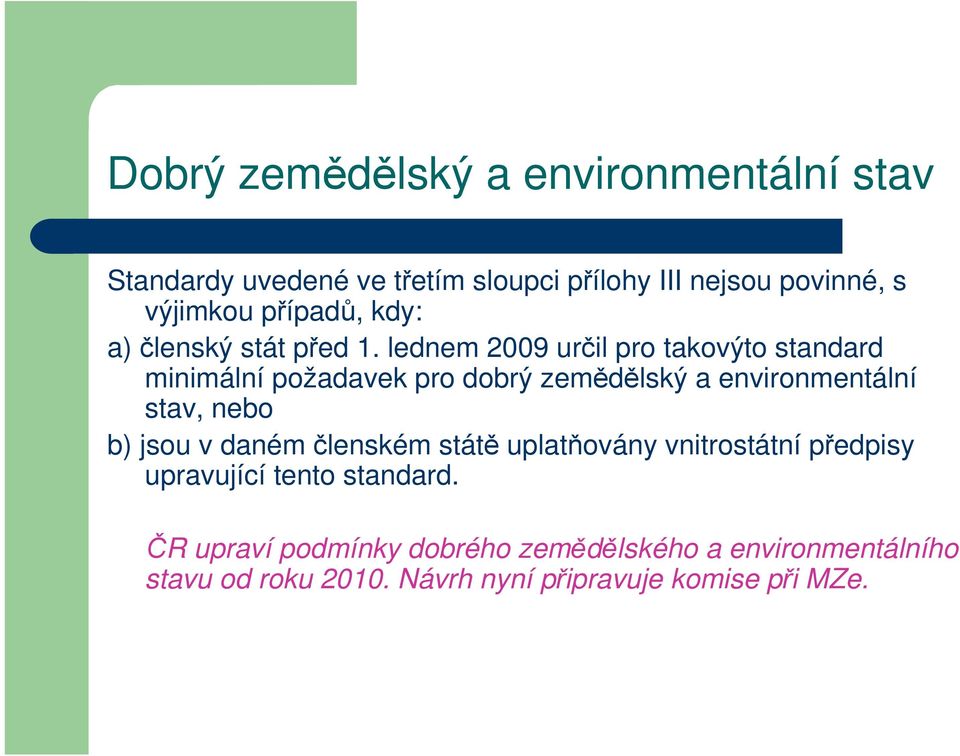 Dobrý zemědělský a environmentální stav

Standardy uvedené ve třetím sloupci přílohy III nejsou povinné, s výjimkou případů, kdy:

a) členský stát před 1. lednem 2009 určil pro takovýto standard minimální požadavek pro dobrý zemědělský a environmentální stav, nebo

b) jsou v daném členském státě uplatňovány vnitrostátní předpisy upravující tento standard.

ČR upraví podmínky dobrého zemědělského a environmentálního stavu od roku 2010. Návrh nyní připravuje komise při MZe.